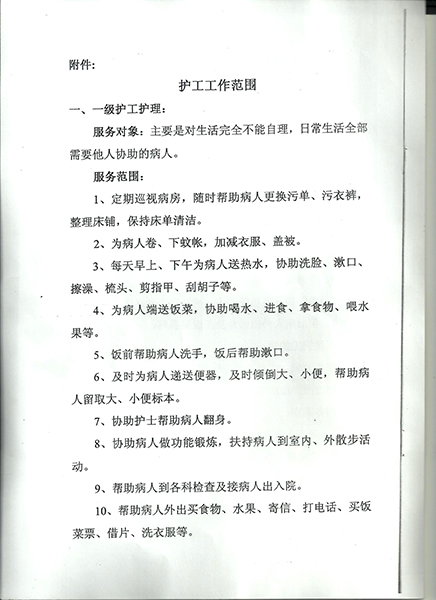 附件：

护工工作范围

一、一级护工护理：

服务对象：主要是对生活完全不能自理，日常生活全部需要他人协助的病人。

服务范围：

1、定期巡视病房，随时帮助病人更换污单、污衣裤，整理床铺，保持床单清洁。

2、为病人卷、下蚊帐，加减衣服、盖被。

3、每天早上、下午为病人送热水，协助洗脸、漱口、擦澡、梳头、剪指甲、刮胡子等。

4、为病人端送饭菜，协助喝水、进食、拿食物、喂水果等。

5、饭前帮助病人洗手，饭后帮助漱口。

6、及时为病人递送便器，及时倾倒大、小便，帮助病人留取大、小便标本。

7、协助护士帮助病人翻身。

8、协助病人做功能锻炼，扶持病人到室内、外散步活动。

9、帮助病人到各科检查及接病人出入院。

10、帮助病人外出买食物、水果、寄信、打电话、买饭菜票、借片、洗衣服等。